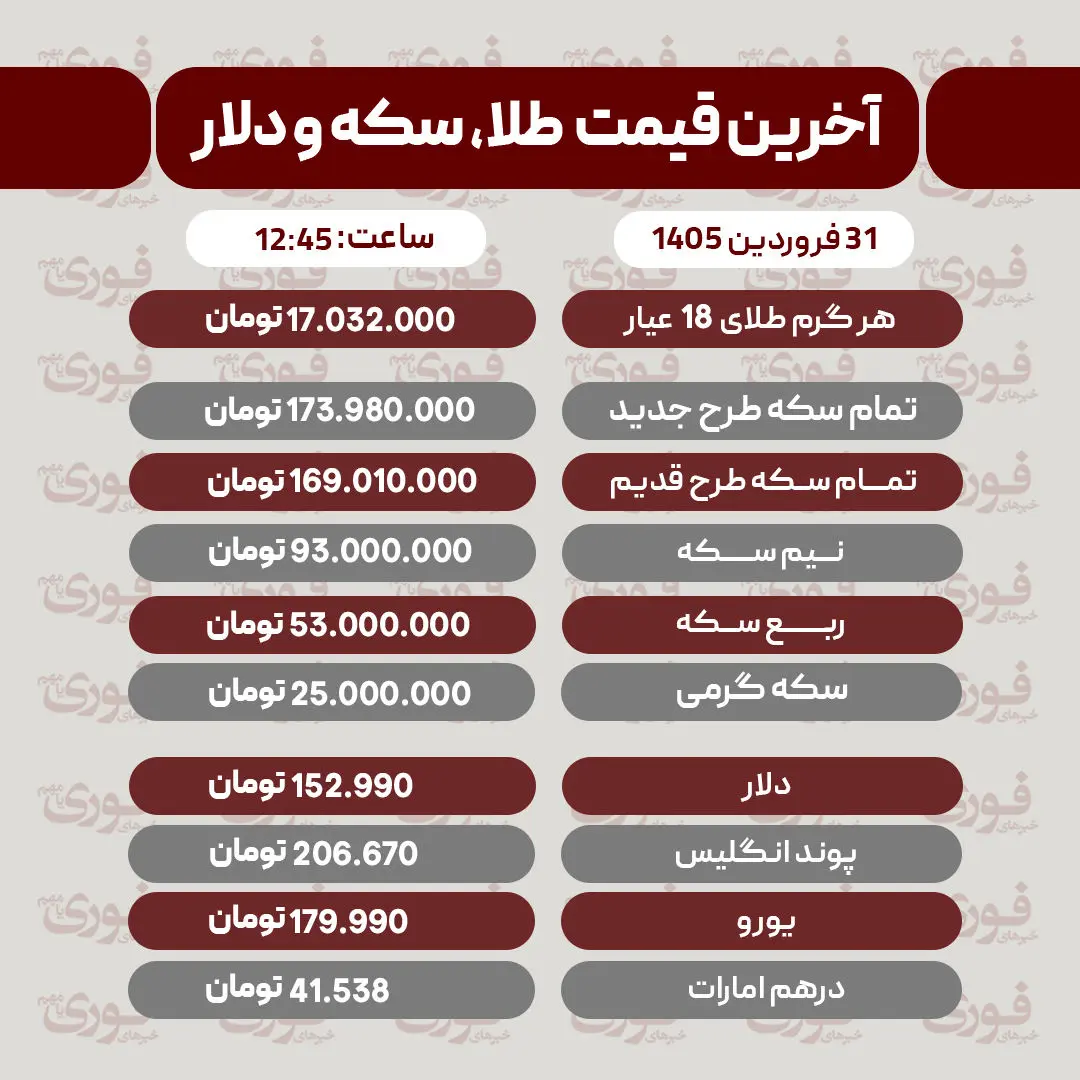 آخرین قیمت طلا، سکه و دلار

31 فروردین 1405

ساعت: 12:45

| | |
|---|---|
| هر گرم طلای 18 عیار | 17.032.000 تومان |
| تمام سکه طرح جدید | 173.980.000 تومان |
| تمام سکه طرح قدیم | 169.010.000 تومان |
| نیم سکه | 93.000.000 تومان |
| ربع سکه | 53.000.000 تومان |
| سکه گرمی | 25.000.000 تومان |
| دلار | 152.990 تومان |
| پوند انگلیس | 206.670 تومان |
| یورو | 179.990 تومان |
| درهم امارات | 41.538 تومان |

فوری خبرهای مهم